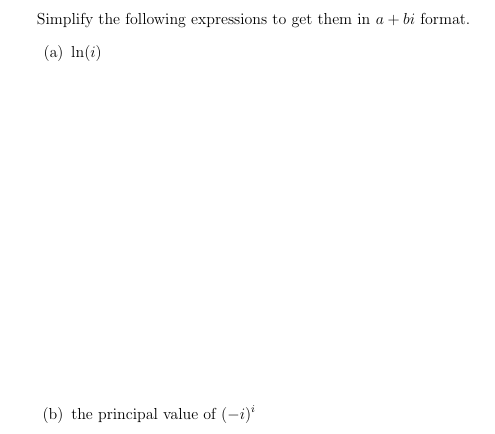 Simplify the following expressions to get them in $a + bi$ format.

(a) $\ln(i)$

(b) the principal value of $(-i)^i$